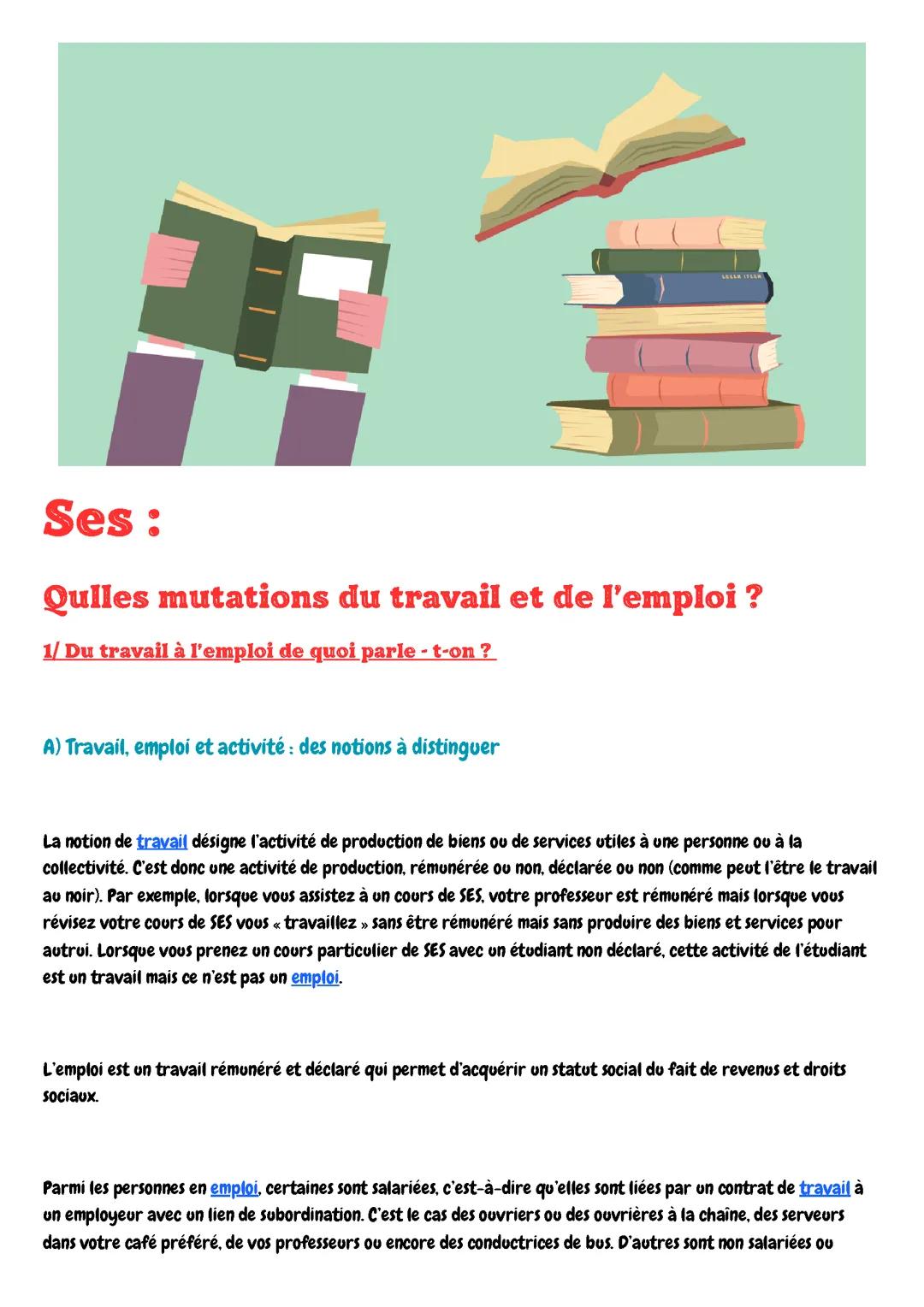 Ses :

Qulles mutations du travail et de l'emploi ?

1/ Du travail à l'emploi de quoi parle - t-on ?

A) Travail, emploi et activité : des notions à distinguer

La notion de travail désigne l'activité de production de biens ou de services utiles à une personne ou à la collectivité. C'est donc une activité de production, rémunérée ou non, déclarée ou non (comme peut l'être le travail au noir). Par exemple, lorsque vous assistez à un cours de SES, votre professeur est rémunéré mais lorsque vous révisez votre cours de SES vous « travaillez » sans être rémunéré mais sans produire des biens et services pour autrui. Lorsque vous prenez un cours particulier de SES avec un étudiant non déclaré, cette activité de l'étudiant est un travail mais ce n'est pas un emploi.

L'emploi est un travail rémunéré et déclaré qui permet d'acquérir un statut social du fait de revenus et droits sociaux.

Parmi les personnes en emploi, certaines sont salariées, c'est-à-dire qu'elles sont liées par un contrat de travail à un employeur avec un lien de subordination. C'est le cas des ouvriers ou des ouvrières à la chaîne, des serveurs dans votre café préféré, de vos professeurs ou encore des conductrices de bus. D'autres sont non salariées ou